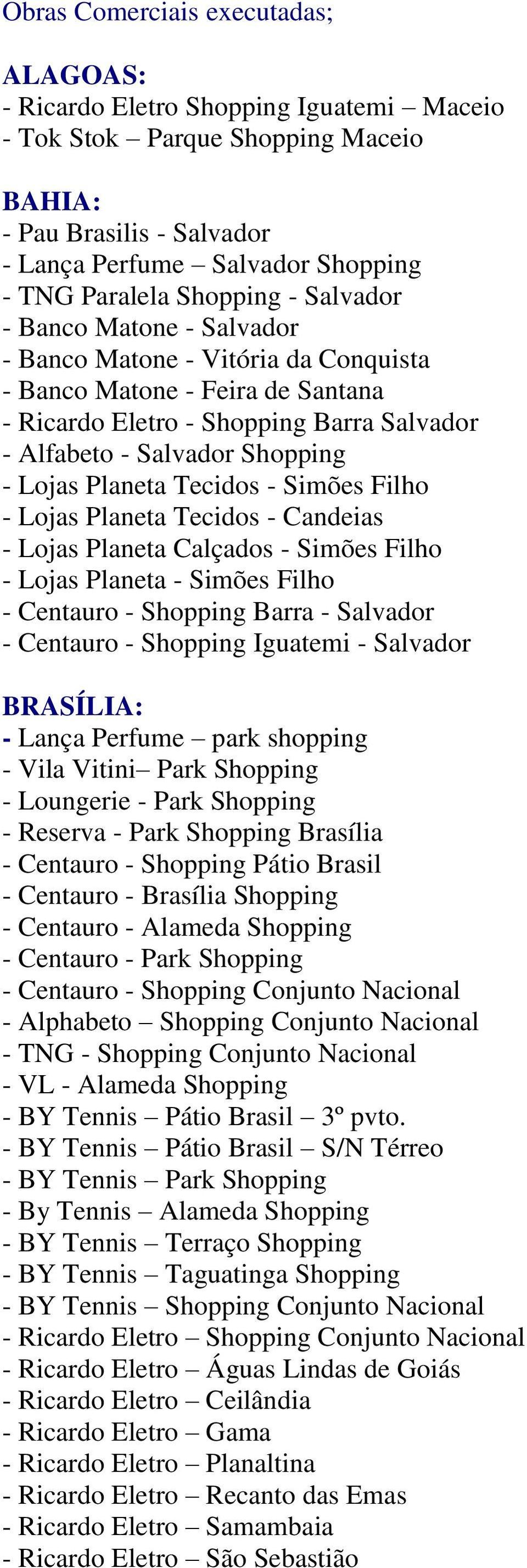 Obras Comerciais executadas;

ALAGOAS:
- Ricardo Eletro Shopping Iguatemi – Maceio
- Tok Stok – Parque Shopping Maceio

BAHIA:
- Pau Brasilis - Salvador
- Lança Perfume – Salvador Shopping
- TNG Paralela Shopping - Salvador
- Banco Matone - Salvador
- Banco Matone - Vitória da Conquista
- Banco Matone - Feira de Santana
- Ricardo Eletro - Shopping Barra Salvador
- Alfabeto - Salvador Shopping
- Lojas Planeta Tecidos - Simões Filho
- Lojas Planeta Tecidos - Candeias
- Lojas Planeta Calçados - Simões Filho
- Lojas Planeta - Simões Filho
- Centauro - Shopping Barra - Salvador
- Centauro - Shopping Iguatemi - Salvador

BRASÍLIA:
- Lança Perfume – park shopping
- Vila Vitini– Park Shopping
- Loungerie - Park Shopping
- Reserva - Park Shopping Brasília
- Centauro - Shopping Pátio Brasil
- Centauro - Brasília Shopping
- Centauro - Alameda Shopping
- Centauro - Park Shopping
- Centauro - Shopping Conjunto Nacional
- Alphabeto – Shopping Conjunto Nacional
- TNG - Shopping Conjunto Nacional
- VL - Alameda Shopping
- BY Tennis – Pátio Brasil – 3º pvto.
- BY Tennis – Pátio Brasil – S/N Térreo
- BY Tennis – Park Shopping
- By Tennis – Alameda Shopping
- BY Tennis – Terraço Shopping
- BY Tennis – Taguatinga Shopping
- BY Tennis – Shopping Conjunto Nacional
- Ricardo Eletro – Shopping Conjunto Nacional
- Ricardo Eletro – Águas Lindas de Goiás
- Ricardo Eletro – Ceilândia
- Ricardo Eletro – Gama
- Ricardo Eletro – Planaltina
- Ricardo Eletro – Recanto das Emas
- Ricardo Eletro – Samambaia
- Ricardo Eletro – São Sebastião